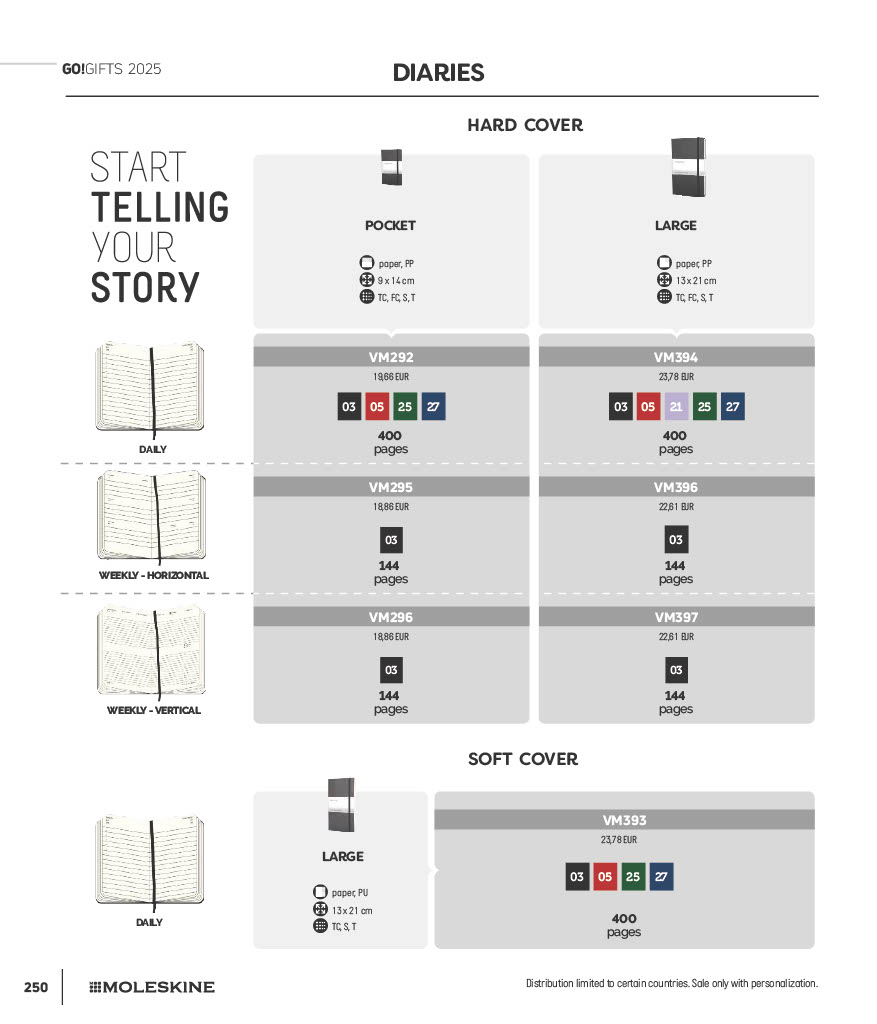 GO!GIFTS 2025

DIARIES

HARD COVER

START TELLING YOUR STORY

POCKET

paper, PP
9 x 14 cm
TC, FC, S, T

LARGE

paper, PP
13 x 21 cm
TC, FC, S, T

DAILY

VM292
19,66 EUR
03 05 25 27
400 pages

VM394
23,78 EUR
03 05 21 25 27
400 pages

WEEKLY - HORIZONTAL

VM295
18,86 EUR
03
144 pages

VM396
22,61 EUR
03
144 pages

WEEKLY - VERTICAL

VM296
18,86 EUR
03
144 pages

VM397
22,61 EUR
03
144 pages

SOFT COVER

DAILY

LARGE

paper, PU
13 x 21 cm
TC, S, T

VM393
23,78 EUR
03 05 25 27
400 pages

250 MOLESKINE

Distribution limited to certain countries. Sale only with personalization.